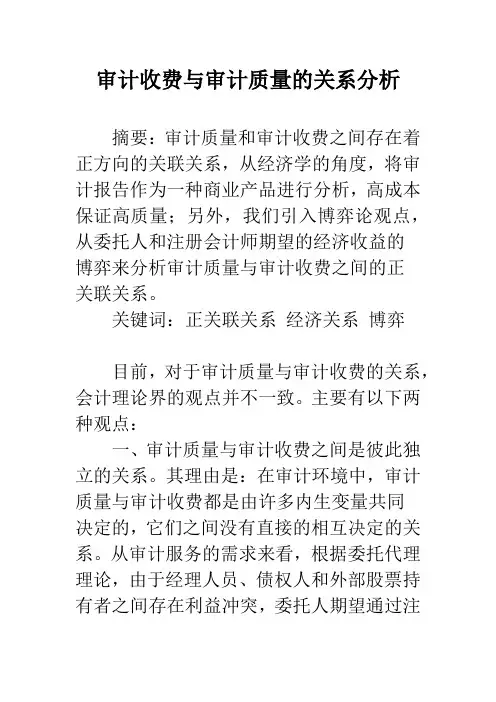 审计收费与审计质量的关系分析

摘要：审计质量和审计收费之间存在着正方向的关联关系，从经济学的角度，将审计报告作为一种商业产品进行分析，高成本保证高质量；另外，我们引入博弈论观点，从委托人和注册会计师期望的经济收益的博弈来分析审计质量与审计收费之间的正关联关系。

关键词：正关联关系 经济关系 博弈

目前，对于审计质量与审计收费的关系，会计理论界的观点并不一致。主要有以下两种观点：

一、审计质量与审计收费之间是彼此独立的关系。其理由是：在审计环境中，审计质量与审计收费都是由许多内生变量共同决定的，它们之间没有直接的相互决定的关系。从审计服务的需求来看，根据委托代理理论，由于经理人员、债权人和外部股票持有者之间存在利益冲突，委托人期望通过注